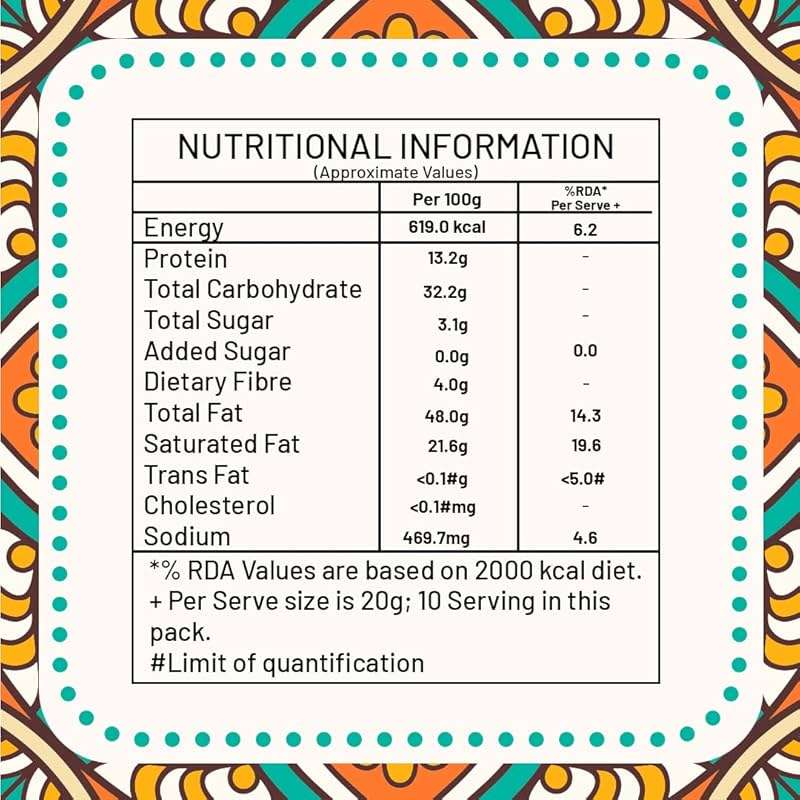 NUTRITIONAL INFORMATION
(Approximate Values)

| | Per 100g | %RDA* Per Serve + |
|---|---|---|
| Energy | 619.0 kcal | 6.2 |
| Protein | 13.2g | - |
| Total Carbohydrate | 32.2g | - |
| Total Sugar | 3.1g | - |
| Added Sugar | 0.0g | 0.0 |
| Dietary Fibre | 4.0g | - |
| Total Fat | 48.0g | 14.3 |
| Saturated Fat | 21.6g | 19.6 |
| Trans Fat | <0.1#g | <5.0# |
| Cholesterol | <0.1#mg | - |
| Sodium | 469.7mg | 4.6 |

*% RDA Values are based on 2000 kcal diet.
+ Per Serve size is 20g; 10 Serving in this pack.
#Limit of quantification